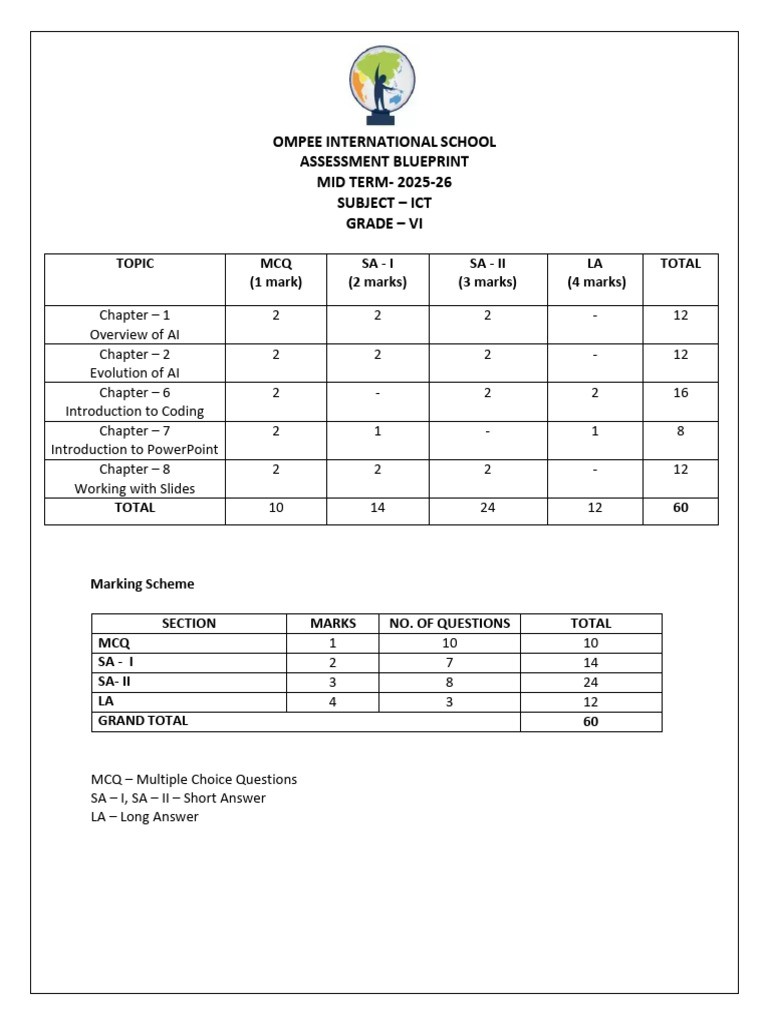 OMPEE INTERNATIONAL SCHOOL
ASSESSMENT BLUEPRINT
MID TERM- 2025-26
SUBJECT – ICT
GRADE – VI

| TOPIC | MCQ (1 mark) | SA - I (2 marks) | SA - II (3 marks) | LA (4 marks) | TOTAL |
|---|---|---|---|---|---|
| Chapter – 1 Overview of AI | 2 | 2 | 2 | - | 12 |
| Chapter – 2 Evolution of AI | 2 | 2 | 2 | - | 12 |
| Chapter – 6 Introduction to Coding | 2 | - | 2 | 2 | 16 |
| Chapter – 7 Introduction to PowerPoint | 2 | 1 | - | 1 | 8 |
| Chapter – 8 Working with Slides | 2 | 2 | 2 | - | 12 |
| TOTAL | 10 | 14 | 24 | 12 | 60 |

Marking Scheme

| SECTION | MARKS | NO. OF QUESTIONS | TOTAL |
|---|---|---|---|
| MCQ | 1 | 10 | 10 |
| SA - I | 2 | 7 | 14 |
| SA- II | 3 | 8 | 24 |
| LA | 4 | 3 | 12 |
| GRAND TOTAL | | | 60 |

MCQ – Multiple Choice Questions
SA – I, SA – II – Short Answer
LA – Long Answer